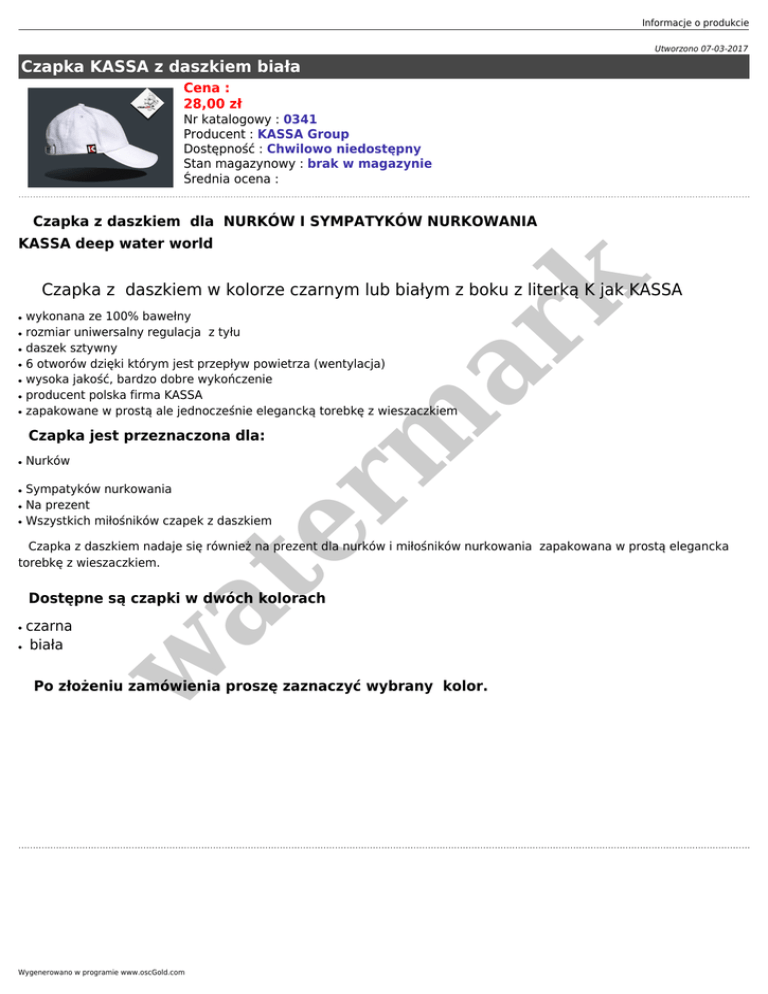 Informacje o produkcie

Utworzono 07-03-2017

Czapka KASSA z daszkiem biała

Cena :
28,00 zł
Nr katalogowy : 0341
Producent : KASSA Group
Dostępność : Chwilowo niedostępny
Stan magazynowy : brak w magazynie
Średnia ocena :

Czapka z daszkiem dla NURKÓW I SYMPATYKÓW NURKOWANIA
KASSA deep water world

Czapka z daszkiem w kolorze czarnym lub białym z boku z literką K jak KASSA

- wykonana ze 100% bawełny
- rozmiar uniwersalny regulacja z tyłu
- daszek sztywny
- 6 otworów dzięki którym jest przepływ powietrza (wentylacja)
- wysoka jakość, bardzo dobre wykończenie
- producent polska firma KASSA
- zapakowane w prostą ale jednocześnie elegancką torebkę z wieszaczkiem

Czapka jest przeznaczona dla:

- Nurków
- Sympatyków nurkowania
- Na prezent
- Wszystkich miłośników czapek z daszkiem

Czapka z daszkiem nadaje się również na prezent dla nurków i miłośników nurkowania zapakowana w prostą elegancka torebkę z wieszaczkiem.

Dostępne są czapki w dwóch kolorach

- czarna
- biała

Po złożeniu zamówienia proszę zaznaczyć wybrany kolor.

watermark

Wygenerowano w programie www.oscGold.com